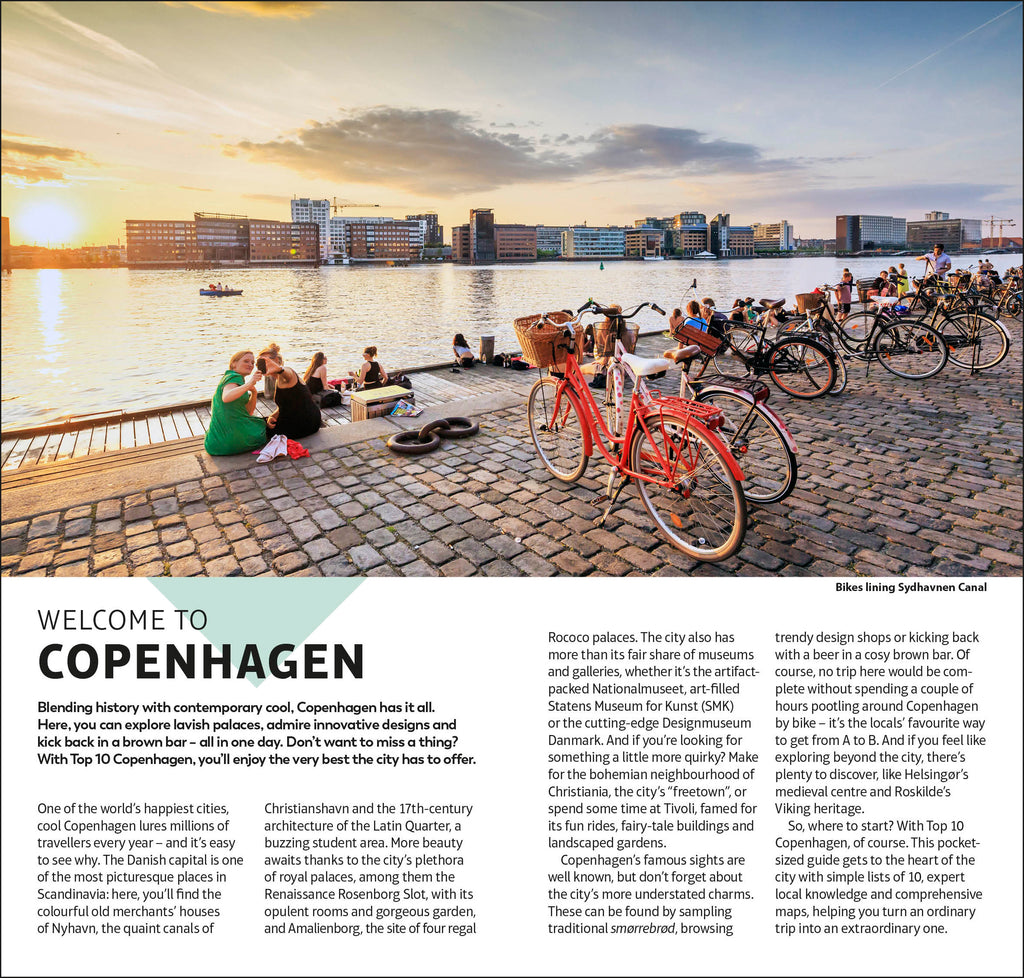 Bikes lining Sydhavnen Canal

WELCOME TO
COPENHAGEN

Blending history with contemporary cool, Copenhagen has it all. Here, you can explore lavish palaces, admire innovative designs and kick back in a brown bar – all in one day. Don't want to miss a thing? With Top 10 Copenhagen, you'll enjoy the very best the city has to offer.

One of the world's happiest cities, cool Copenhagen lures millions of travellers every year – and it's easy to see why. The Danish capital is one of the most picturesque places in Scandinavia: here, you'll find the colourful old merchants' houses of Nyhavn, the quaint canals of Christianshavn and the 17th-century architecture of the Latin Quarter, a buzzing student area. More beauty awaits thanks to the city's plethora of royal palaces, among them the Renaissance Rosenborg Slot, with its opulent rooms and gorgeous garden, and Amalienborg, the site of four regal Rococo palaces. The city also has more than its fair share of museums and galleries, whether it's the artifact-packed Nationalmuseet, art-filled Statens Museum for Kunst (SMK) or the cutting-edge Designmuseum Danmark. And if you're looking for something a little more quirky? Make for the bohemian neighbourhood of Christiania, the city's "freetown", or spend some time at Tivoli, famed for its fun rides, fairy-tale buildings and landscaped gardens.

Copenhagen's famous sights are well known, but don't forget about the city's more understated charms. These can be found by sampling traditional smørrebrød, browsing trendy design shops or kicking back with a beer in a cosy brown bar. Of course, no trip here would be complete without spending a couple of hours pootling around Copenhagen by bike – it's the locals' favourite way to get from A to B. And if you feel like exploring beyond the city, there's plenty to discover, like Helsingør's medieval centre and Roskilde's Viking heritage.

So, where to start? With Top 10 Copenhagen, of course. This pocket-sized guide gets to the heart of the city with simple lists of 10, expert local knowledge and comprehensive maps, helping you turn an ordinary trip into an extraordinary one.